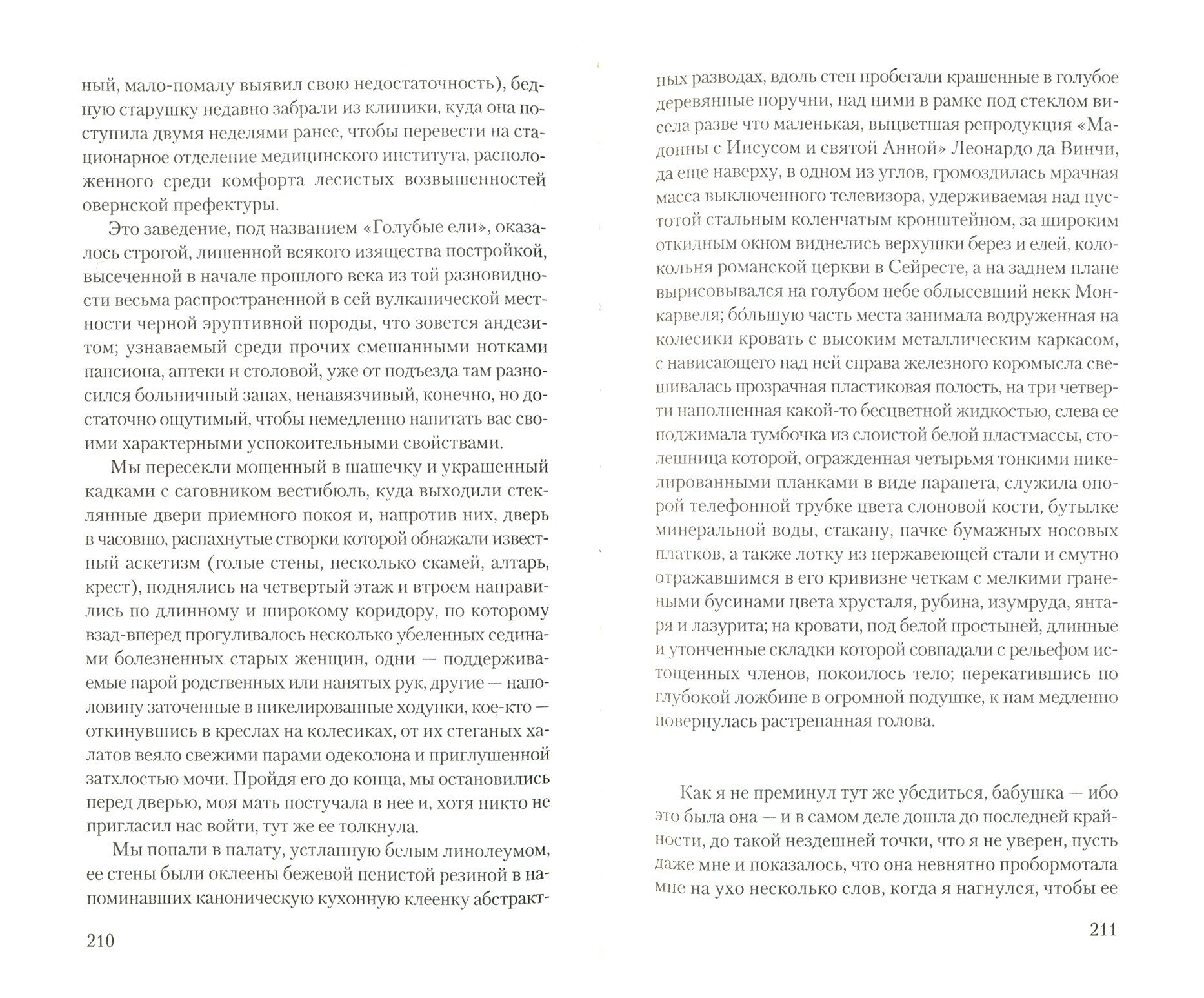 ный, мало-помалу выявил свою недостаточность), бедную старушку недавно забрали из клиники, куда она поступила двумя неделями ранее, чтобы перевести на стационарное отделение медицинского института, расположенного среди комфорта лесистых возвышенностей овернской префектуры.

Это заведение, под названием «Голубые ели», оказалось строгой, лишенной всякого изящества постройкой, высеченной в начале прошлого века из той разновидности весьма распространенной в сей вулканической местности черной эруптивной породы, что зовется андезитом; узнаваемый среди прочих смешанными нотками пансиона, аптеки и столовой, уже от подъезда там разносился больничный запах, ненавязчивый, конечно, но достаточно ощутимый, чтобы немедленно напитать вас своими характерными успокоительными свойствами.

Мы пересекли мощенный в шашечку и украшенный кадками с саговником вестибюль, куда выходили стеклянные двери приемного покоя и, напротив них, дверь в часовню, распахнутые створки которой обнажали известный аскетизм (голые стены, несколько скамей, алтарь, крест), поднялись на четвертый этаж и втроем направились по длинному и широкому коридору, по которому взад-вперед прогуливалось несколько убеленных сединами болезненных старых женщин, одни — поддерживаемые парой родственных или нанятых рук, другие — наполовину заточенные в никелированные ходунки, кое-кто — откинувшись в креслах на колесиках, от их стеганых халатов веяло свежими парами одеколона и приглушенной затхлостью мочи. Пройдя его до конца, мы остановились перед дверью, моя мать постучала в нее и, хотя никто не пригласил нас войти, тут же ее толкнула.

Мы попали в палату, устланную белым линолеумом, ее стены были оклеены бежевой пенистой резиной в напоминавших каноническую кухонную клеенку абстракт-

210

ных разводах, вдоль стен пробегали крашенные в голубое деревянные поручни, над ними в рамке под стеклом висела разве что маленькая, выцветшая репродукция «Мадонны с Иисусом и святой Анной» Леонардо да Винчи, да еще наверху, в одном из углов, громоздилась мрачная масса выключенного телевизора, удерживаемая над пустотой стальным коленчатым кронштейном, за широким откидным окном виднелись верхушки берез и елей, колокольня романской церкви в Сейресте, а на заднем плане вырисовывался на голубом небе облысевший некк Монкарвеля; бо́льшую часть места занимала водруженная на колесики кровать с высоким металлическим каркасом, с нависающего над ней справа железного коромысла свешивалась прозрачная пластиковая полость, на три четверти наполненная какой-то бесцветной жидкостью, слева ее поджимала тумбочка из слоистой белой пластмассы, столешница которой, огражденная четырьмя тонкими никелированными планками в виде парапета, служила опорой телефонной трубке цвета слоновой кости, бутылке минеральной воды, стакану, пачке бумажных носовых платков, а также лотку из нержавеющей стали и смутно отражавшимся в его кривизне четкам с мелкими гранеными бусинами цвета хрусталя, рубина, изумруда, янтаря и лазурита; на кровати, под белой простыней, длинные и утонченные складки которой совпадали с рельефом истощенных членов, покоилось тело; перекатившись по глубокой ложбине в огромной подушке, к нам медленно повернулась растрепанная голова.

Как я не преминул тут же убедиться, бабушка — ибо это была она — и в самом деле дошла до последней крайности, до такой нездешней точки, что я не уверен, пусть даже мне и показалось, что она невнятно пробормотала мне на ухо несколько слов, когда я нагнулся, чтобы ее

211